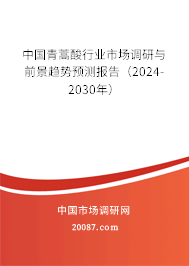 中国青蒿酸行业市场调研与前景趋势预测报告（2024-2030年）

中国市场调研网

20087.com